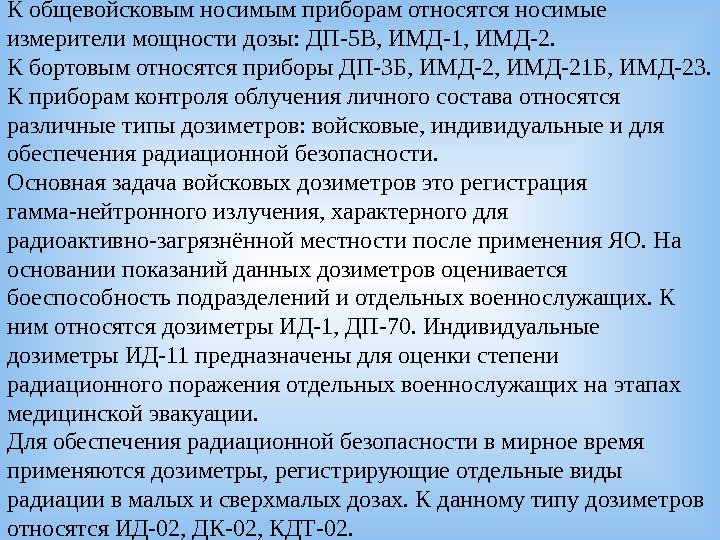 К общевойсковым носимым приборам относятся носимые измерители мощности дозы: ДП-5В, ИМД-1, ИМД-2.
К бортовым относятся приборы ДП-3Б, ИМД-2, ИМД-21Б, ИМД-23.
К приборам контроля облучения личного состава относятся различные типы дозиметров: войсковые, индивидуальные и для обеспечения радиационной безопасности.
Основная задача войсковых дозиметров это регистрация гамма-нейтронного излучения, характерного для радиоактивно-загрязнённой местности после применения ЯО. На основании показаний данных дозиметров оценивается боеспособность подразделений и отдельных военнослужащих. К ним относятся дозиметры ИД-1, ДП-70. Индивидуальные дозиметры ИД-11 предназначены для оценки степени радиационного поражения отдельных военнослужащих на этапах медицинской эвакуации.
Для обеспечения радиационной безопасности в мирное время применяются дозиметры, регистрирующие отдельные виды радиации в малых и сверхмалых дозах. К данному типу дозиметров относятся ИД-02, ДК-02, КДТ-02.